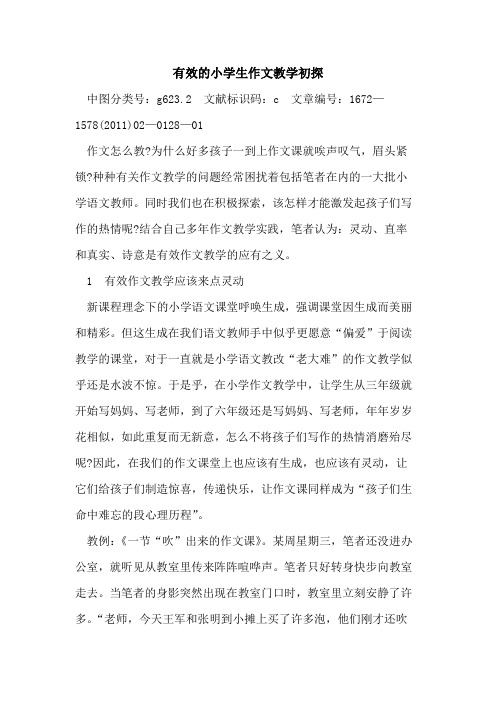 有效的小学生作文教学初探

中图分类号：g623.2　文献标识码：c　文章编号：1672—1578(2011)02—0128—01

作文怎么教?为什么好多孩子一到上作文课就唉声叹气，眉头紧锁?种种有关作文教学的问题经常困扰着包括笔者在内的一大批小学语文教师。同时我们也在积极探索，该怎样才能激发起孩子们写作的热情呢?结合自己多年作文教学实践，笔者认为：灵动、直率和真实、诗意是有效作文教学的应有之义。

1　有效作文教学应该来点灵动

新课程理念下的小学语文课堂呼唤生成，强调课堂因生成而美丽和精彩。但这生成在我们语文教师手中似乎更愿意“偏爱”于阅读教学的课堂，对于一直就是小学语文教改“老大难”的作文教学似乎还是水波不惊。于是乎，在小学作文教学中，让学生从三年级就开始写妈妈、写老师，到了六年级还是写妈妈、写老师，年年岁岁花相似，如此重复而无新意，怎么不将孩子们写作的热情消磨殆尽呢?因此，在我们的作文课堂上也应该有生成，也应该有灵动，让它们给孩子们制造惊喜，传递快乐，让作文课同样成为“孩子们生命中难忘的段心理历程”。

教例：《一节“吹”出来的作文课》。某周星期三，笔者还没进办公室，就听见从教室里传来阵阵喧哗声。笔者只好转身快步向教室走去。当笔者的身影突然出现在教室门口时，教室里立刻安静了许多。“老师，今天王军和张明到小摊上买了许多泡，他们刚才还吹